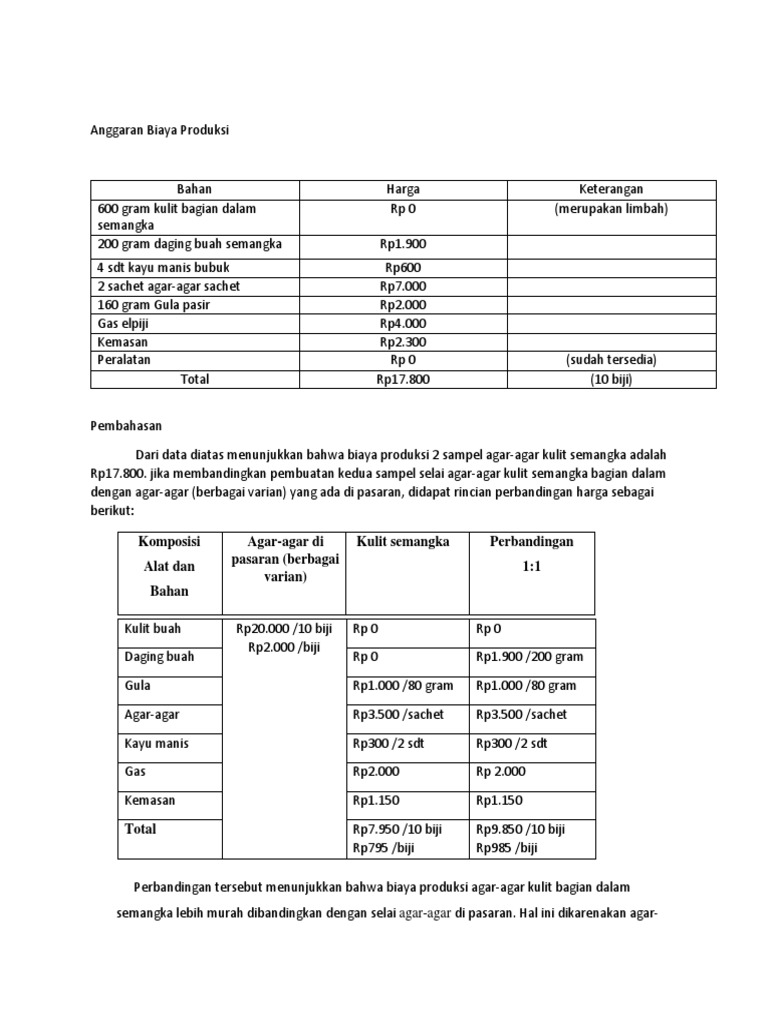 Anggaran Biaya Produksi

| Bahan | Harga | Keterangan |
|---|---|---|
| 600 gram kulit bagian dalam semangka | Rp 0 | (merupakan limbah) |
| 200 gram daging buah semangka | Rp1.900 | |
| 4 sdt kayu manis bubuk | Rp600 | |
| 2 sachet agar-agar sachet | Rp7.000 | |
| 160 gram Gula pasir | Rp2.000 | |
| Gas elpiji | Rp4.000 | |
| Kemasan | Rp2.300 | |
| Peralatan | Rp 0 | (sudah tersedia) |
| Total | Rp17.800 | (10 biji) |

Pembahasan

Dari data diatas menunjukkan bahwa biaya produksi 2 sampel agar-agar kulit semangka adalah Rp17.800. jika membandingkan pembuatan kedua sampel selai agar-agar kulit semangka bagian dalam dengan agar-agar (berbagai varian) yang ada di pasaran, didapat rincian perbandingan harga sebagai berikut:

| Komposisi Alat dan Bahan | Agar-agar di pasaran (berbagai varian) | Kulit semangka | Perbandingan 1:1 |
|---|---|---|---|
| Kulit buah | Rp20.000 /10 biji Rp2.000 /biji | Rp 0 | Rp 0 |
| Daging buah | | Rp 0 | Rp1.900 /200 gram |
| Gula | | Rp1.000 /80 gram | Rp1.000 /80 gram |
| Agar-agar | | Rp3.500 /sachet | Rp3.500 /sachet |
| Kayu manis | | Rp300 /2 sdt | Rp300 /2 sdt |
| Gas | | Rp2.000 | Rp 2.000 |
| Kemasan | | Rp1.150 | Rp1.150 |
| Total | | Rp7.950 /10 biji Rp795 /biji | Rp9.850 /10 biji Rp985 /biji |

Perbandingan tersebut menunjukkan bahwa biaya produksi agar-agar kulit bagian dalam semangka lebih murah dibandingkan dengan selai agar-agar di pasaran. Hal ini dikarenakan agar-